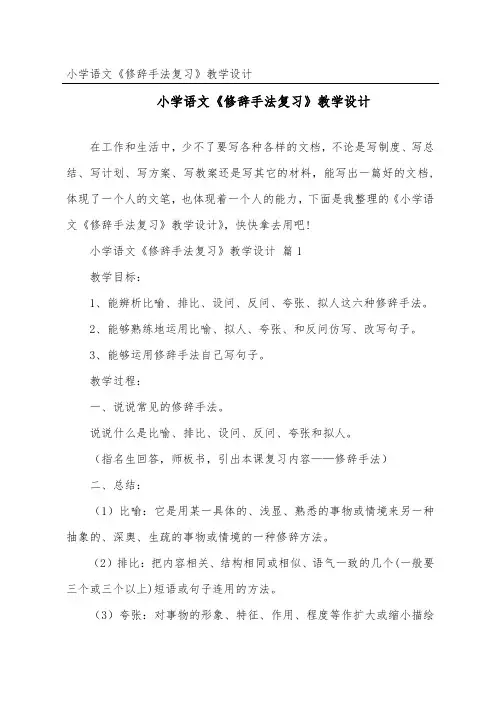 小学语文《修辞手法复习》教学设计

小学语文《修辞手法复习》教学设计

在工作和生活中，少不了要写各种各样的文档，不论是写制度、写总结、写计划、写方案、写教案还是写其它的材料，能写出一篇好的文档，体现了一个人的文笔，也体现着一个人的能力，下面是我整理的《小学语文《修辞手法复习》教学设计》，快快拿去用吧！

小学语文《修辞手法复习》教学设计 篇1

教学目标：

1、能辨析比喻、排比、设问、反问、夸张、拟人这六种修辞手法。

2、能够熟练地运用比喻、拟人、夸张、和反问仿写、改写句子。

3、能够运用修辞手法自己写句子。

教学过程：

一、说说常见的修辞手法。

说说什么是比喻、排比、设问、反问、夸张和拟人。

（指名生回答，师板书，引出本课复习内容——修辞手法）

二、总结：

（1）比喻：它是用某一具体的、浅显、熟悉的事物或情境来另一种抽象的、深奥、生疏的事物或情境的一种修辞方法。

（2）排比：把内容相关、结构相同或相似、语气一致的几个(一般要三个或三个以上)短语或句子连用的方法。

（3）夸张：对事物的形象、特征、作用、程度等作扩大或缩小描绘